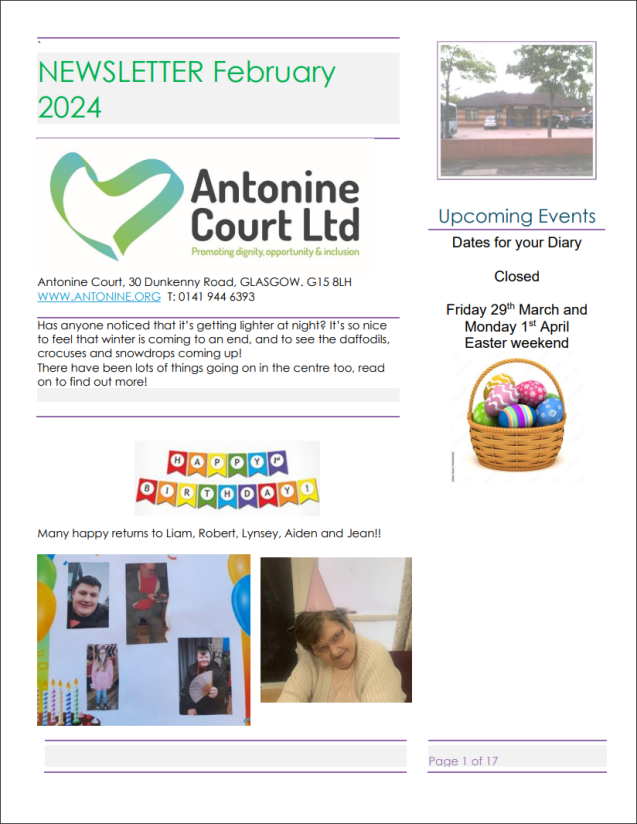 NEWSLETTER February 2024

Antonine Court Ltd

Promoting dignity, opportunity & inclusion

Antonine Court, 30 Dunkenny Road, GLASGOW. G15 8LH
WWW.ANTONINE.ORG T: 0141 944 6393

Has anyone noticed that it's getting lighter at night? It's so nice to feel that winter is coming to an end, and to see the daffodils, crocuses and snowdrops coming up!
There have been lots of things going on in the centre too, read on to find out more!

HAPPY BIRTHDAY!

Many happy returns to Liam, Robert, Lynsey, Aiden and Jean!!

Upcoming Events

Dates for your Diary

Closed

Friday 29th March and Monday 1st April Easter weekend

Page 1 of 17